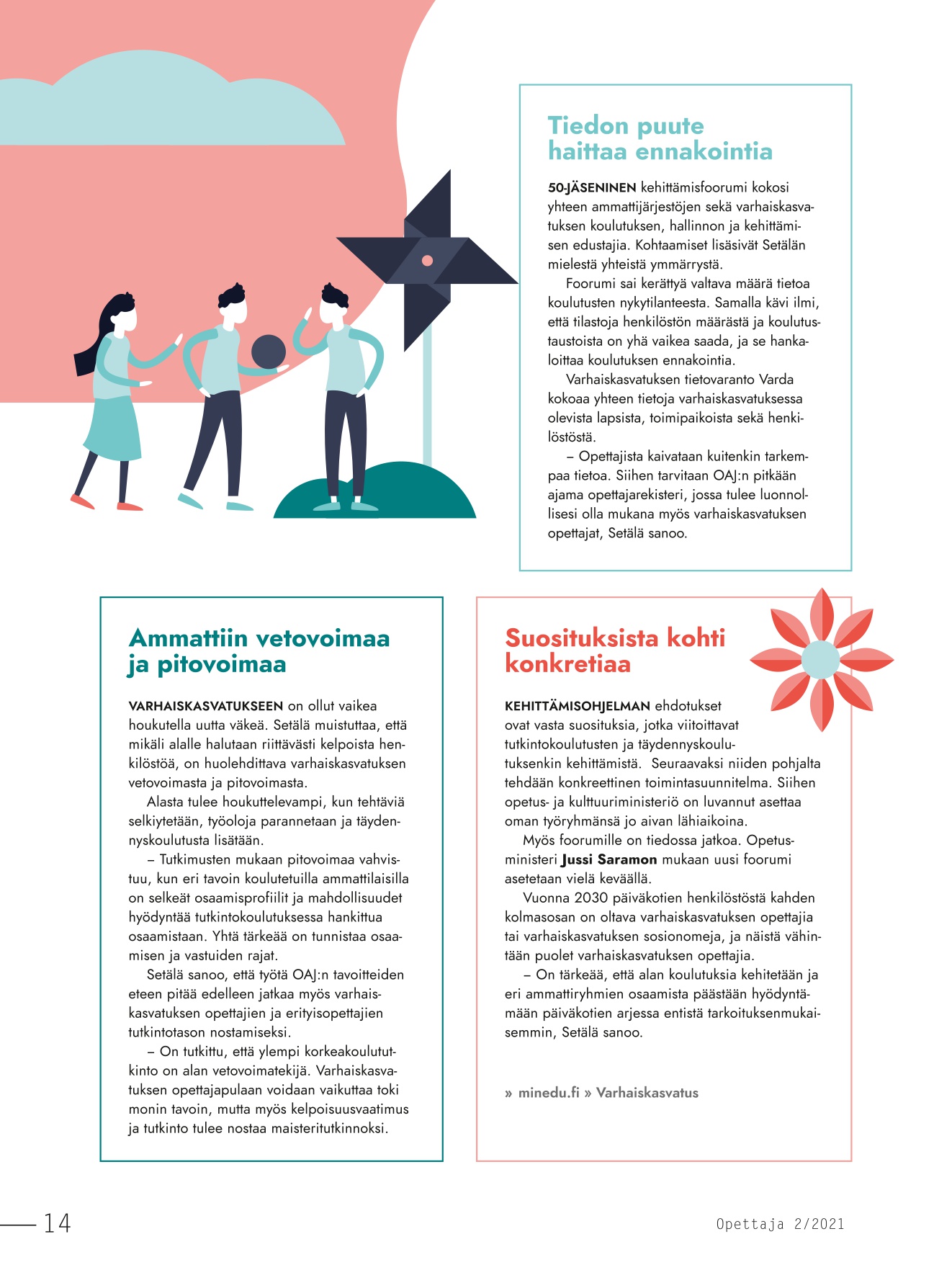 Tiedon puute haittaa ennakointia

50-JÄSENINEN kehittämisfoorumi kokosi yhteen ammattijärjestöjen sekä varhaiskasvatuksen koulutuksen, hallinnon ja kehittämisen edustajia. Kohtaamiset lisäsivät Setälän mielestä yhteistä ymmärrystä.

Foorumi sai kerättyä valtava määrä tietoa koulutusten nykytilanteesta. Samalla kävi ilmi, että tilastoja henkilöstön määrästä ja koulutustaustoista on yhä vaikea saada, ja se hankaloittaa koulutuksen ennakointia.

Varhaiskasvatuksen tietovaranto Varda kokoaa yhteen tietoja varhaiskasvatuksessa olevista lapsista, toimipaikoista sekä henkilöstöstä.

– Opettajista kaivataan kuitenkin tarkempaa tietoa. Siihen tarvitaan OAJ:n pitkään ajama opettajarekisteri, jossa tulee luonnollisesi olla mukana myös varhaiskasvatuksen opettajat, Setälä sanoo.

Ammattiin vetovoimaa ja pitovoimaa

VARHAISKASVATUKSEEN on ollut vaikea houkutella uutta väkeä. Setälä muistuttaa, että mikäli alalle halutaan riittävästi kelpoista henkilöstöä, on huolehdittava varhaiskasvatuksen vetovoimasta ja pitovoimasta.

Alasta tulee houkuttelevampi, kun tehtäviä selkiytetään, työoloja parannetaan ja täydennyskoulutusta lisätään.

– Tutkimusten mukaan pitovoimaa vahvistuu, kun eri tavoin koulutetuilla ammattilaisilla on selkeät osaamisprofiilit ja mahdollisuudet hyödyntää tutkintokoulutuksessa hankittua osaamistaan. Yhtä tärkeää on tunnistaa osaamisen ja vastuiden rajat.

Setälä sanoo, että työtä OAJ:n tavoitteiden eteen pitää edelleen jatkaa myös varhaiskasvatuksen opettajien ja erityisopettajien tutkintotason nostamiseksi.

– On tutkittu, että ylempi korkeakoulututkinto on alan vetovoimatekijä. Varhaiskasvatuksen opettajapulaan voidaan vaikuttaa toki monin tavoin, mutta myös kelpoisuusvaatimus ja tutkinto tulee nostaa maisteritutkinnoksi.

Suosituksista kohti konkretiaa

KEHITTÄMISOHJELMAN ehdotukset ovat vasta suosituksia, jotka viitoittavat tutkintokoulutusten ja täydennyskoulutuksenkin kehittämistä. Seuraavaksi niiden pohjalta tehdään konkreettinen toimintasuunnitelma. Siihen opetus- ja kulttuuriministeriö on luvannut asettaa oman työryhmänsä jo aivan lähiaikoina.

Myös foorumille on tiedossa jatkoa. Opetusministeri Jussi Saramon mukaan uusi foorumi asetetaan vielä keväällä.

Vuonna 2030 päiväkotien henkilöstöstä kahden kolmasosan on oltava varhaiskasvatuksen opettajia tai varhaiskasvatuksen sosionomeja, ja näistä vähintään puolet varhaiskasvatuksen opettajia.

– On tärkeää, että alan koulutuksia kehitetään ja eri ammattiryhmien osaamista päästään hyödyntämään päiväkotien arjessa entistä tarkoituksenmukaisemmin, Setälä sanoo.

» minedu.fi » Varhaiskasvatus

14

Opettaja 2/2021